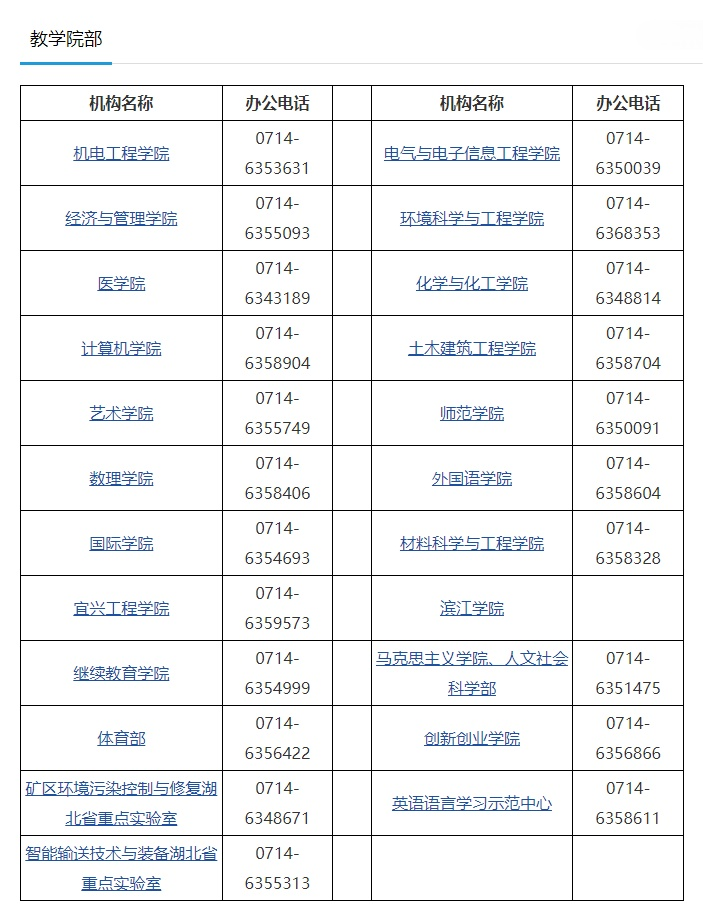 教学院部

| 机构名称 | 办公电话 | | 机构名称 | 办公电话 |
|---|---|---|---|---|
| 机电工程学院 | 0714-6353631 | | 电气与电子信息工程学院 | 0714-6350039 |
| 经济与管理学院 | 0714-6355093 | | 环境科学与工程学院 | 0714-6368353 |
| 医学院 | 0714-6343189 | | 化学与化工学院 | 0714-6348814 |
| 计算机学院 | 0714-6358904 | | 土木建筑工程学院 | 0714-6358704 |
| 艺术学院 | 0714-6355749 | | 师范学院 | 0714-6350091 |
| 数理学院 | 0714-6358406 | | 外国语学院 | 0714-6358604 |
| 国际学院 | 0714-6354693 | | 材料科学与工程学院 | 0714-6358328 |
| 宜兴工程学院 | 0714-6359573 | | 滨江学院 | |
| 继续教育学院 | 0714-6354999 | | 马克思主义学院、人文社会科学部 | 0714-6351475 |
| 体育部 | 0714-6356422 | | 创新创业学院 | 0714-6356866 |
| 矿区环境污染控制与修复湖北省重点实验室 | 0714-6348671 | | 英语语言学习示范中心 | 0714-6358611 |
| 智能输送技术与装备湖北省重点实验室 | 0714-6355313 | | | |